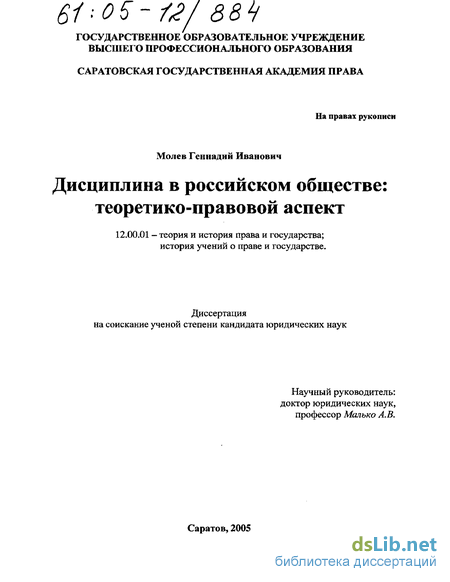 61:05-12/884

ГОСУДАРСТВЕННОЕ ОБРАЗОВАТЕЛЬНОЕ УЧРЕЖДЕНИЕ ВЫСШЕГО ПРОФЕССИОНАЛЬНОГО ОБРАЗОВАНИЯ

САРАТОВСКАЯ ГОСУДАРСТВЕННАЯ АКАДЕМИЯ ПРАВА

На правах рукописи

Молев Геннадий Иванович

Дисциплина в российском обществе: теоретико-правовой аспект

12.00.01 – теория и история права и государства; история учений о праве и государстве.

Диссертация
на соискание ученой степени кандидата юридических наук

Научный руководитель:
доктор юридических наук,
профессор Малько А.В.

Саратов, 2005

dsLib.net
библиотека диссертаций